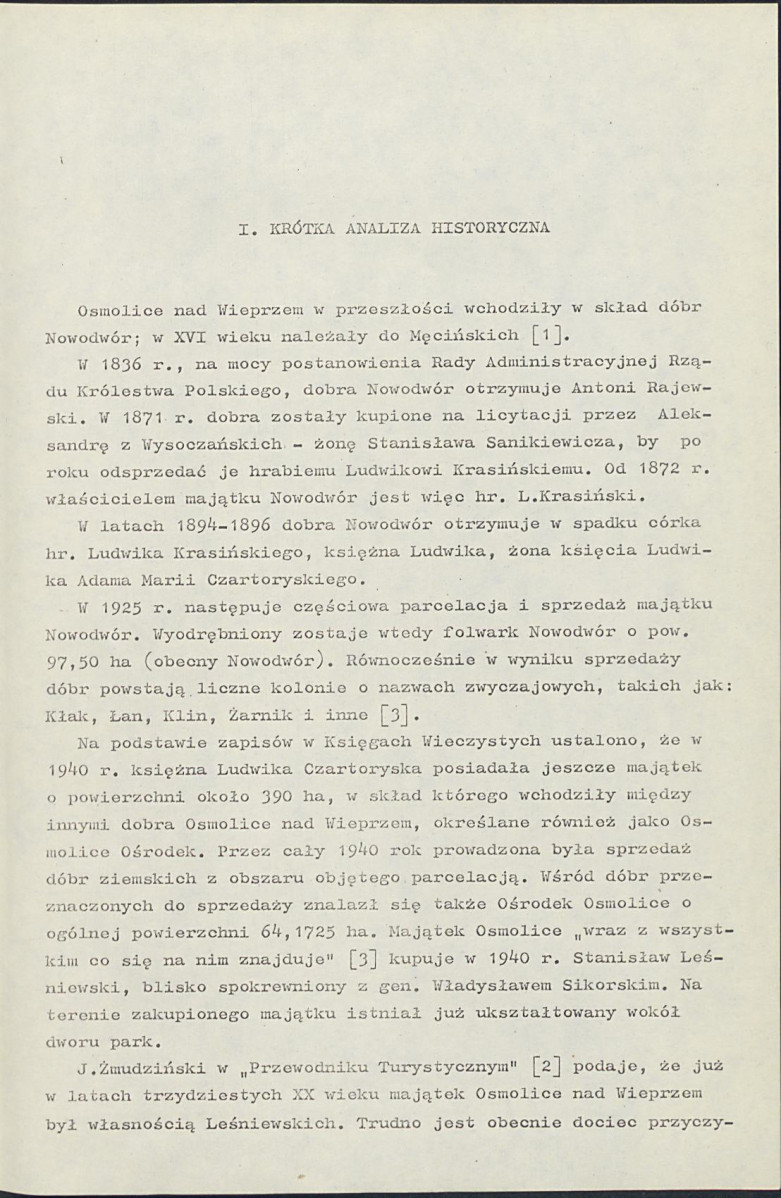 I. KRÓTKA ANALIZA HISTORYCZNA

Osmolice nad Wieprzem w przeszłości wchodziły w skład dóbr Nowodwór; w XVI wieku należały do Męcińskich [1].

W 1836 r., na mocy postanowienia Rady Administracyjnej Rządu Królestwa Polskiego, dobra Nowodwór otrzymuje Antoni Rajewski. W 1871 r. dobra zostały kupione na licytacji przez Aleksandrę z Wysoczańskich - żonę Stanisława Sanikiewicza, by po roku odsprzedać je hrabiemu Ludwikowi Krasińskiemu. Od 1872 r. właścicielem majątku Nowodwór jest więc hr. L.Krasiński.

W latach 1894-1896 dobra Nowodwór otrzymuje w spadku córka hr. Ludwika Krasińskiego, księżna Ludwika, żona księcia Ludwika Adama Marii Czartoryskiego.

W 1925 r. następuje częściowa parcelacja i sprzedaż majątku Nowodwór. Wyodrębniony zostaje wtedy folwark Nowodwór o pow. 97,50 ha (obecny Nowodwór). Równocześnie w wyniku sprzedaży dóbr powstają liczne kolonie o nazwach zwyczajowych, takich jak: Kłak, Łan, Klin, Żarnik i inne [3].

Na podstawie zapisów w Księgach Wieczystych ustalono, że w 1940 r. księżna Ludwika Czartoryska posiadała jeszcze majątek o powierzchni około 390 ha, w skład którego wchodziły między innymi dobra Osmolice nad Wieprzem, określane również jako Osmolice Ośrodek. Przez cały 1940 rok prowadzona była sprzedaż dóbr ziemskich z obszaru objętego parcelacją. Wśród dóbr przeznaczonych do sprzedaży znalazł się także Ośrodek Osmolice o ogólnej powierzchni 64,1725 ha. Majątek Osmolice „wraz z wszystkim co się na nim znajduje" [3] kupuje w 1940 r. Stanisław Leśniewski, blisko spokrewniony z gen. Władysławem Sikorskim. Na terenie zakupionego majątku istniał już ukształtowany wokół dworu park.

J.Żmudziński w „Przewodniku Turystycznym" [2] podaje, że już w latach trzydziestych XX wieku majątek Osmolice nad Wieprzem był własnością Leśniewskich. Trudno jest obecnie dociec przyczy-